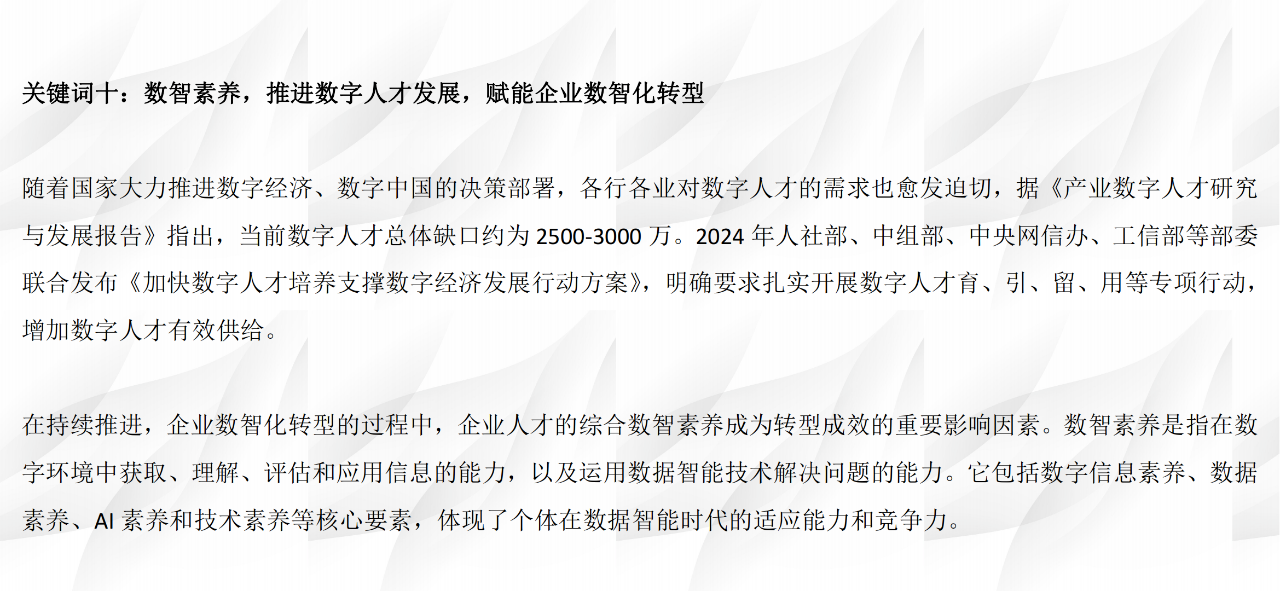 关键词十：数智素养，推进数字人才发展，赋能企业数智化转型

随着国家大力推进数字经济、数字中国的决策部署，各行各业对数字人才的需求也愈发迫切，据《产业数字人才研究与发展报告》指出，当前数字人才总体缺口约为 2500-3000 万。2024 年人社部、中组部、中央网信办、工信部等部委联合发布《加快数字人才培养支撑数字经济发展行动方案》，明确要求扎实开展数字人才育、引、留、用等专项行动，增加数字人才有效供给。

在持续推进，企业数智化转型的过程中，企业人才的综合数智素养成为转型成效的重要影响因素。数智素养是指在数字环境中获取、理解、评估和应用信息的能力，以及运用数据智能技术解决问题的能力。它包括数字信息素养、数据素养、AI 素养和技术素养等核心要素，体现了个体在数据智能时代的适应能力和竞争力。